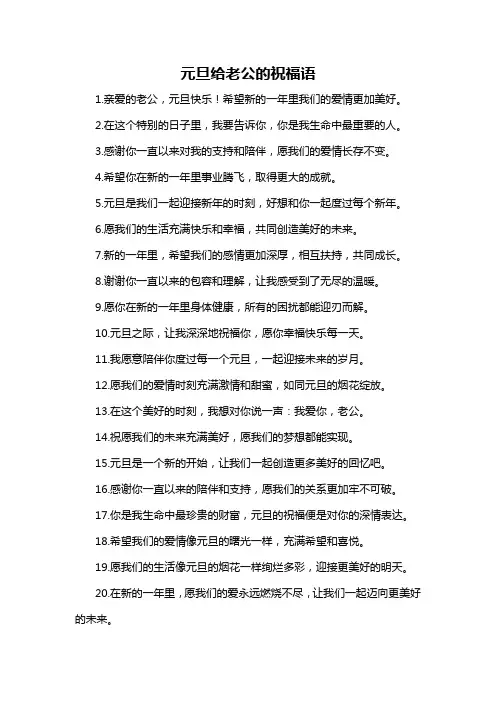 元旦给老公的祝福语

1.亲爱的老公，元旦快乐！希望新的一年里我们的爱情更加美好。

2.在这个特别的日子里，我要告诉你，你是我生命中最重要的人。

3.感谢你一直以来对我的支持和陪伴，愿我们的爱情长存不变。

4.希望你在新的一年里事业腾飞，取得更大的成就。

5.元旦是我们一起迎接新年的时刻，好想和你一起度过每个新年。

6.愿我们的生活充满快乐和幸福，共同创造美好的未来。

7.新的一年里，希望我们的感情更加深厚，相互扶持，共同成长。

8.谢谢你一直以来的包容和理解，让我感受到了无尽的温暖。

9.愿你在新的一年里身体健康，所有的困扰都能迎刃而解。

10.元旦之际，让我深深地祝福你，愿你幸福快乐每一天。

11.我愿意陪伴你度过每一个元旦，一起迎接未来的岁月。

12.愿我们的爱情时刻充满激情和甜蜜，如同元旦的烟花绽放。

13.在这个美好的时刻，我想对你说一声：我爱你，老公。

14.祝愿我们的未来充满美好，愿我们的梦想都能实现。

15.元旦是一个新的开始，让我们一起创造更多美好的回忆吧。

16.感谢你一直以来的陪伴和支持，愿我们的关系更加牢不可破。

17.你是我生命中最珍贵的财富，元旦的祝福便是对你的深情表达。

18.希望我们的爱情像元旦的曙光一样，充满希望和喜悦。

19.愿我们的生活像元旦的烟花一样绚烂多彩，迎接更美好的明天。

20.在新的一年里，愿我们的爱永远燃烧不尽，让我们一起迈向更美好的未来。